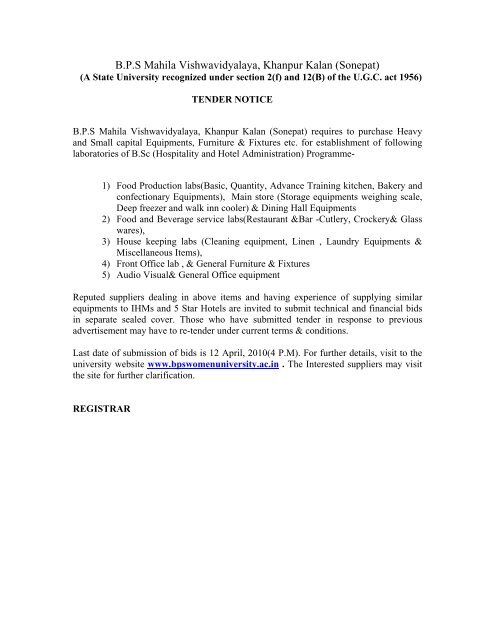 B.P.S Mahila Vishwavidyalaya, Khanpur Kalan (Sonepat)
(A State University recognized under section 2(f) and 12(B) of the U.G.C. act 1956)

TENDER NOTICE

B.P.S Mahila Vishwavidyalaya, Khanpur Kalan (Sonepat) requires to purchase Heavy and Small capital Equipments, Furniture & Fixtures etc. for establishment of following laboratories of B.Sc (Hospitality and Hotel Administration) Programme-

1) Food Production labs(Basic, Quantity, Advance Training kitchen, Bakery and confectionary Equipments), Main store (Storage equipments weighing scale, Deep freezer and walk inn cooler) & Dining Hall Equipments
2) Food and Beverage service labs(Restaurant &Bar -Cutlery, Crockery& Glass wares),
3) House keeping labs (Cleaning equipment, Linen , Laundry Equipments & Miscellaneous Items),
4) Front Office lab , & General Furniture & Fixtures
5) Audio Visual& General Office equipment

Reputed suppliers dealing in above items and having experience of supplying similar equipments to IHMs and 5 Star Hotels are invited to submit technical and financial bids in separate sealed cover. Those who have submitted tender in response to previous advertisement may have to re-tender under current terms & conditions.

Last date of submission of bids is 12 April, 2010(4 P.M). For further details, visit to the university website www.bpswomenuniversity.ac.in . The Interested suppliers may visit the site for further clarification.

REGISTRAR